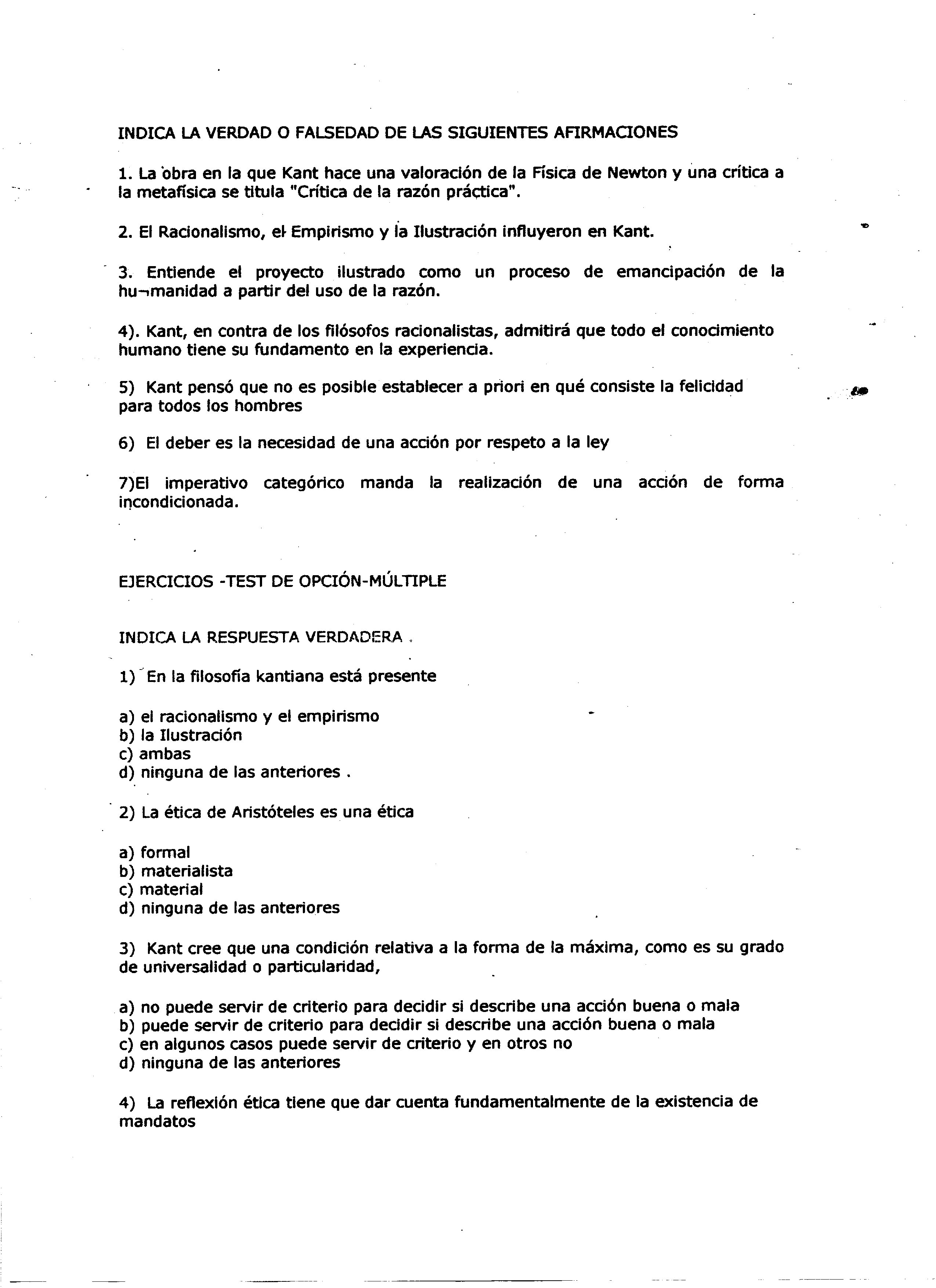 INDICA LA VERDAD O FALSEDAD DE LAS SIGUIENTES AFIRMACIONES

1. La obra en la que Kant hace una valoración de la Física de Newton y una crítica a la metafísica se titula "Crítica de la razón práctica".

2. El Racionalismo, el Empirismo y la Ilustración influyeron en Kant.

3. Entiende el proyecto ilustrado como un proceso de emancipación de la hu¬manidad a partir del uso de la razón.

4). Kant, en contra de los filósofos racionalistas, admitirá que todo el conocimiento humano tiene su fundamento en la experiencia.

5) Kant pensó que no es posible establecer a priori en qué consiste la felicidad para todos los hombres

6) El deber es la necesidad de una acción por respeto a la ley

7)El imperativo categórico manda la realización de una acción de forma incondicionada.

EJERCICIOS -TEST DE OPCIÓN-MÚLTIPLE

INDICA LA RESPUESTA VERDADERA .

1) En la filosofía kantiana está presente

a) el racionalismo y el empirismo
b) la Ilustración
c) ambas
d) ninguna de las anteriores .

2) La ética de Aristóteles es una ética

a) formal
b) materialista
c) material
d) ninguna de las anteriores

3) Kant cree que una condición relativa a la forma de la máxima, como es su grado de universalidad o particularidad,

a) no puede servir de criterio para decidir si describe una acción buena o mala
b) puede servir de criterio para decidir si describe una acción buena o mala
c) en algunos casos puede servir de criterio y en otros no
d) ninguna de las anteriores

4) La reflexión ética tiene que dar cuenta fundamentalmente de la existencia de mandatos